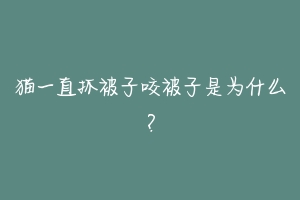 猫一直抓被子咬被子是为什么？